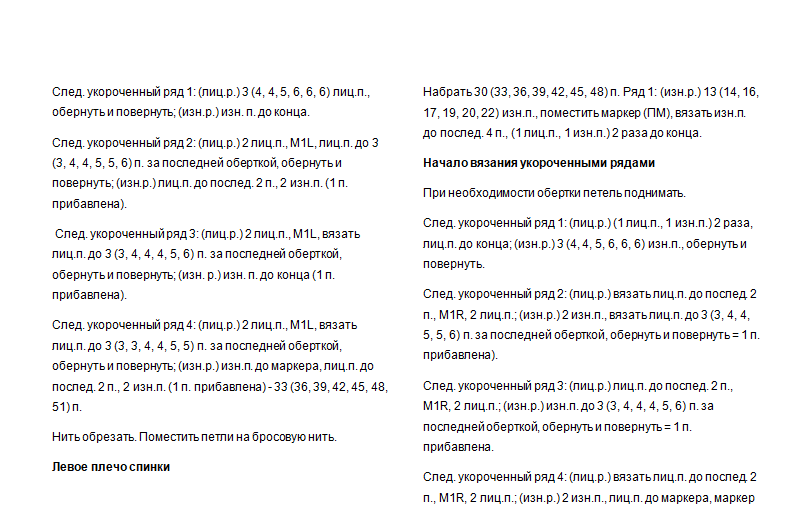 След. укороченный ряд 1: (лиц.р.) 3 (4, 4, 5, 6, 6, 6) лиц.п., обернуть и повернуть; (изн.р.) изн. п. до конца.

След. укороченный ряд 2: (лиц.р.) 2 лиц.п., M1L, лиц.п. до 3 (3, 4, 4, 5, 5, 6) п. за последней оберткой, обернуть и повернуть; (изн.р.) лиц.п. до послед. 2 п., 2 изн.п. (1 п. прибавлена).

След. укороченный ряд 3: (лиц.р.) 2 лиц.п., M1L, вязать лиц.п. до 3 (3, 4, 4, 4, 5, 6) п. за последней оберткой, обернуть и повернуть; (изн. р.) изн. п. до конца (1 п. прибавлена).

След. укороченный ряд 4: (лиц.р.) 2 лиц.п., M1L, вязать лиц.п. до 3 (3, 3, 4, 4, 5, 5) п. за последней оберткой, обернуть и повернуть; (изн.р.) изн.п. до маркера, лиц.п. до послед. 2 п., 2 изн.п. (1 п. прибавлена) - 33 (36, 39, 42, 45, 48, 51) п.

Нить обрезать. Поместить петли на бросовую нить.

Левое плечо спинки

Набрать 30 (33, 36, 39, 42, 45, 48) п. Ряд 1: (изн.р.) 13 (14, 16, 17, 19, 20, 22) изн.п., поместить маркер (ПМ), вязать изн.п. до послед. 4 п., (1 лиц.п., 1 изн.п.) 2 раза до конца.

Начало вязания укороченными рядами

При необходимости обертки петель поднимать.

След. укороченный ряд 1: (лиц.р.) (1 лиц.п., 1 изн.п.) 2 раза, лиц.п. до конца; (изн.р.) 3 (4, 4, 5, 6, 6, 6) изн.п., обернуть и повернуть.

След. укороченный ряд 2: (лиц.р.) вязать лиц.п. до послед. 2 п., M1R, 2 лиц.п.; (изн.р.) 2 изн.п., вязать лиц.п. до 3 (3, 4, 4, 5, 5, 6) п. за последней оберткой, обернуть и повернуть = 1 п. прибавлена).

След. укороченный ряд 3: (лиц.р.) лиц.п. до послед. 2 п., M1R, 2 лиц.п.; (изн.р.) изн.п. до 3 (3, 4, 4, 4, 5, 6) п. за последней оберткой, обернуть и повернуть = 1 п. прибавлена.

След. укороченный ряд 4: (лиц.р.) вязать лиц.п. до послед. 2 п., M1R, 2 лиц.п.; (изн.р.) 2 изн.п., лиц.п. до маркера, маркер